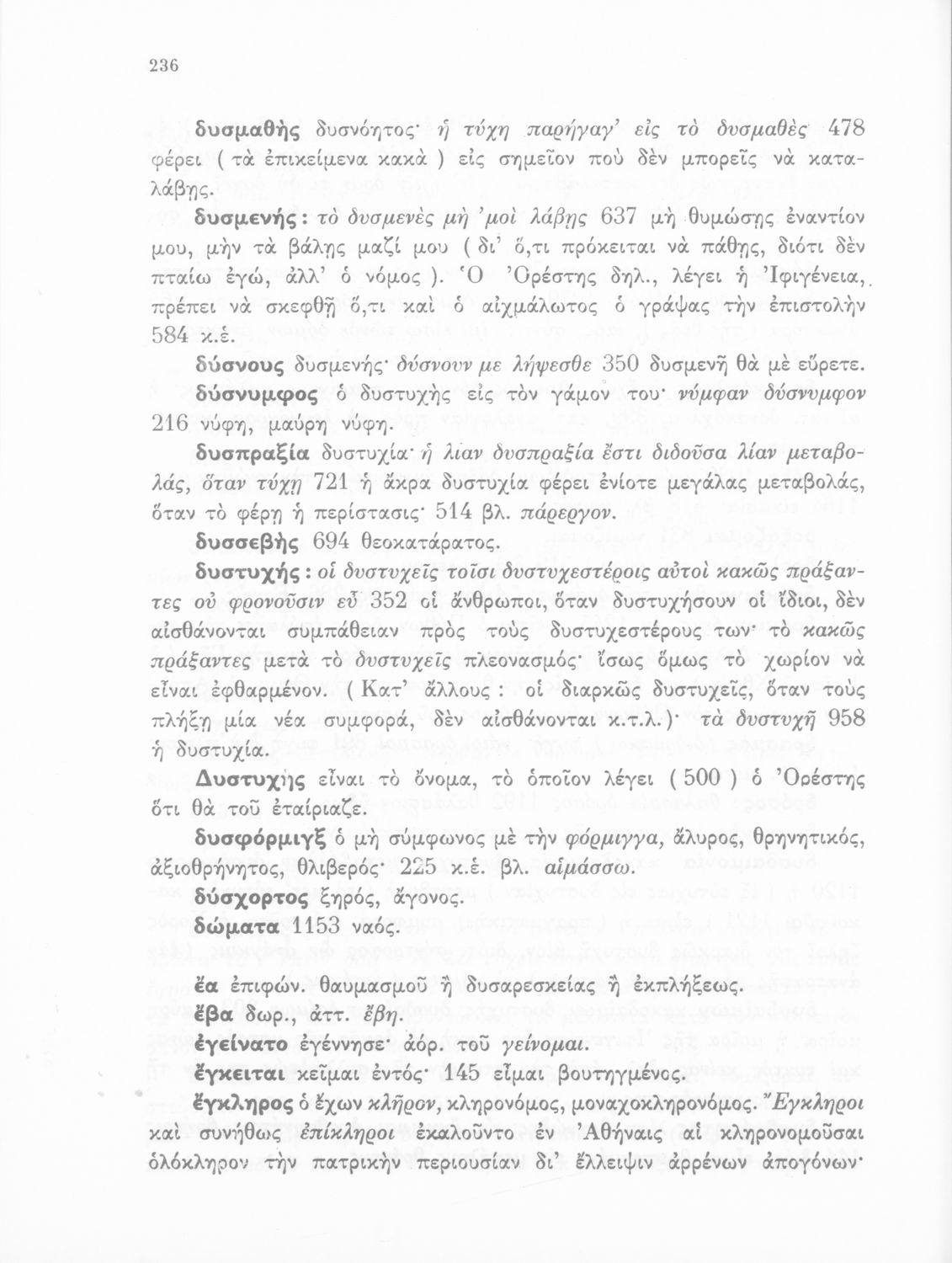 236

δυσμαθὴς δυσνόητος· ἡ τύχη παρήγαγ' εἰς τὸ δυσμαθὲς 478 φέρει ( τὰ ἐπικείμενα κακὰ ) εἰς σημεῖον ποὺ δὲν μπορεῖς νὰ καταλάβῃς.

δυσμενής: τὸ δυσμενὲς μὴ 'μοὶ λάβῃς 637 μὴ θυμώσῃς ἐναντίον μου, μὴν τὰ βάλῃς μαζί μου ( δι' ὅ,τι πρόκειται νὰ πάθῃς, διότι δὲν πταίω ἐγώ, ἀλλ' ὁ νόμος ). Ὁ Ὀρέστης δηλ., λέγει ἡ Ἰφιγένεια, πρέπει νὰ σκεφθῇ ὅ,τι καὶ ὁ αἰχμάλωτος ὁ γράψας τὴν ἐπιστολὴν 584 κ.ἑ.

δύσνους δυσμενής· δύσνουν με λήψεσθε 350 δυσμενῆ θὰ μὲ εὕρετε.

δύσνυμφος ὁ δυστυχὴς εἰς τὸν γάμον του· νύμφαν δύσνυμφον 216 νύφη, μαύρη νύφη.

δυσπραξία δυστυχία· ἡ λίαν δυσπραξία ἔστι διδοῦσα λίαν μεταβολάς, ὅταν τύχῃ 721 ἡ ἄκρα δυστυχία φέρει ἐνίοτε μεγάλας μεταβολάς, ὅταν τὸ φέρῃ ἡ περίστασις· 514 βλ. πάρεργον.

δυσσεβὴς 694 θεοκατάρατος.

δυστυχής: οἱ δυστυχεῖς τοῖσι δυστυχεστέροις αὐτοὶ κακῶς πράξαντες οὐ φρονοῦσιν εὖ 352 οἱ ἄνθρωποι, ὅταν δυστυχήσουν οἱ ἴδιοι, δὲν αἰσθάνονται συμπάθειαν πρὸς τοὺς δυστυχεστέρους των· τὸ κακῶς πράξαντες μετὰ τὸ δυστυχεῖς πλεονασμός· ἴσως ὅμως τὸ χωρίον νὰ εἶναι ἐφθαρμένον. ( Κατ' ἄλλους : οἱ διαρκῶς δυστυχεῖς, ὅταν τοὺς πλήξῃ μία νέα συμφορά, δὲν αἰσθάνονται κ.τ.λ.)· τὰ δυστυχῆ 958 ἡ δυστυχία.

Δυστυχὴς εἶναι τὸ ὄνομα, τὸ ὁποῖον λέγει ( 500 ) ὁ Ὀρέστης ὅτι θὰ τοῦ ἐταίριαζε.

δυσφόρμιγξ ὁ μὴ σύμφωνος μὲ τὴν φόρμιγγα, ἄλυρος, θρηνητικός, ἀξιοθρήνητος, θλιβερός· 225 κ.ἑ. βλ. αἱμάσσω.

δύσχορτος ξηρός, ἄγονος.

δώματα 1153 ναός.

ἔα ἐπιφών. θαυμασμοῦ ἢ δυσαρεσκείας ἢ ἐκπλήξεως.

ἔβα δωρ., ἀττ. ἔβη.

ἐγείνατο ἐγέννησε· ἀόρ. τοῦ γείνομαι.

ἔγκειται κεῖμαι ἐντός· 145 εἶμαι βουτηγμένος.

ἔγκληρος ὁ ἔχων κλῆρον, κληρονόμος, μοναχοκληρονόμος. Ἔγκληροι καὶ συνήθως ἐπίκληροι ἐκαλοῦντο ἐν Ἀθήναις αἱ κληρονομοῦσαι ὁλόκληρον τὴν πατρικὴν περιουσίαν δι' ἔλλειψιν ἀρρένων ἀπογόνων·